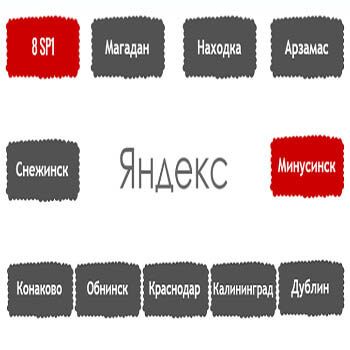 8 SP1

Магадан

Находка

Арзамас

Снежинск

Яндекс

Минусинск

Конаково

Обнинск

Краснодар

Калининград

Дублин